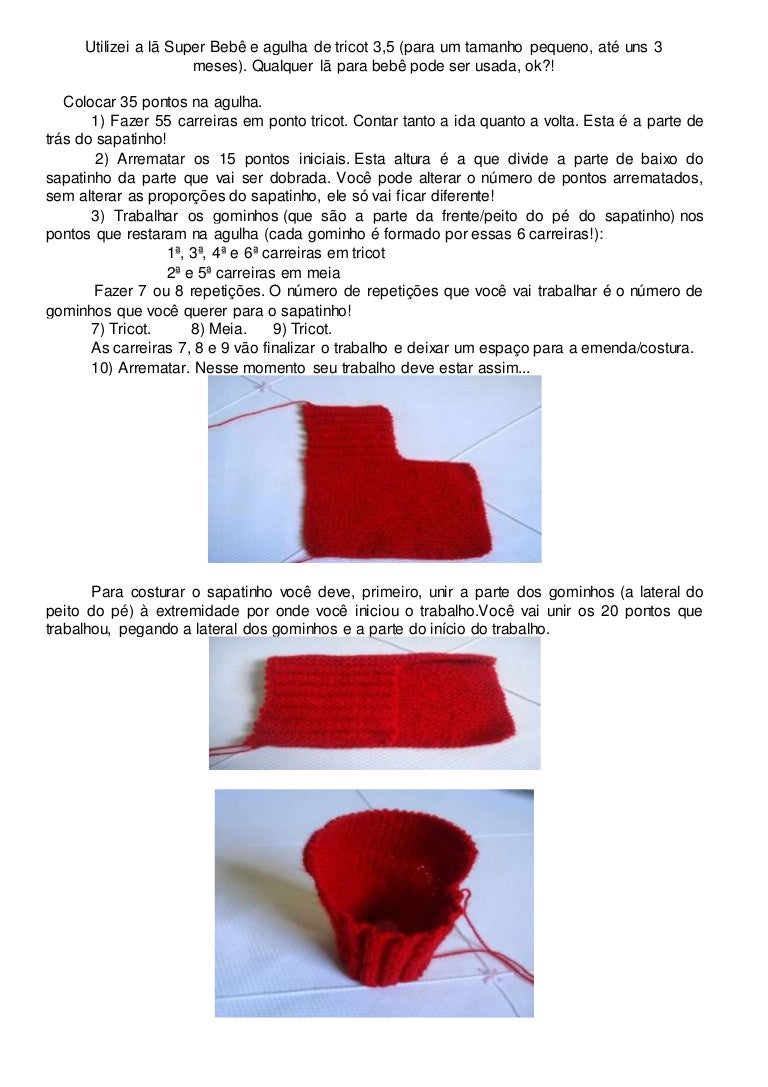 Utilizei a lã Super Bebê e agulha de tricot 3,5 (para um tamanho pequeno, até uns 3 meses). Qualquer lã para bebê pode ser usada, ok?!

Colocar 35 pontos na agulha.

1) Fazer 55 carreiras em ponto tricot. Contar tanto a ida quanto a volta. Esta é a parte de trás do sapatinho!

2) Arrematar os 15 pontos iniciais. Esta altura é a que divide a parte de baixo do sapatinho da parte que vai ser dobrada. Você pode alterar o número de pontos arrematados, sem alterar as proporções do sapatinho, ele só vai ficar diferente!

3) Trabalhar os gominhos (que são a parte da frente/peito do pé do sapatinho) nos pontos que restaram na agulha (cada gominho é formado por essas 6 carreiras!):

1ª, 3ª, 4ª e 6ª carreiras em tricot

2ª e 5ª carreiras em meia

Fazer 7 ou 8 repetições. O número de repetições que você vai trabalhar é o número de gominhos que você querer para o sapatinho!

7) Tricot. 8) Meia. 9) Tricot.

As carreiras 7, 8 e 9 vão finalizar o trabalho e deixar um espaço para a emenda/costura.

10) Arrematar. Nesse momento seu trabalho deve estar assim...

Para costurar o sapatinho você deve, primeiro, unir a parte dos gominhos (a lateral do peito do pé) à extremidade por onde você iniciou o trabalho.Você vai unir os 20 pontos que trabalhou, pegando a lateral dos gominhos e a parte do início do trabalho.